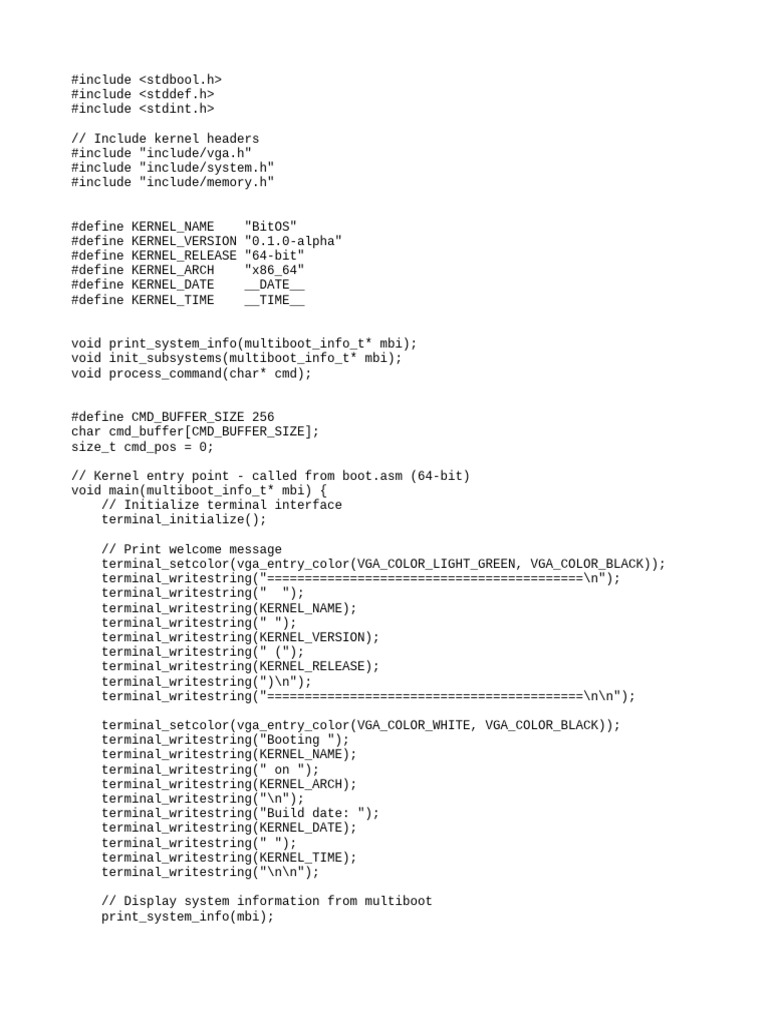 #include <stdbool.h>
#include <stddef.h>
#include <stdint.h>

// Include kernel headers
#include "include/vga.h"
#include "include/system.h"
#include "include/memory.h"


#define KERNEL_NAME    "BitOS"
#define KERNEL_VERSION "0.1.0-alpha"
#define KERNEL_RELEASE "64-bit"
#define KERNEL_ARCH    "x86_64"
#define KERNEL_DATE    __DATE__
#define KERNEL_TIME    __TIME__


void print_system_info(multiboot_info_t* mbi);
void init_subsystems(multiboot_info_t* mbi);
void process_command(char* cmd);


#define CMD_BUFFER_SIZE 256
char cmd_buffer[CMD_BUFFER_SIZE];
size_t cmd_pos = 0;

// Kernel entry point - called from boot.asm (64-bit)
void main(multiboot_info_t* mbi) {
    // Initialize terminal interface
    terminal_initialize();

    // Print welcome message
    terminal_setcolor(vga_entry_color(VGA_COLOR_LIGHT_GREEN, VGA_COLOR_BLACK));
    terminal_writestring("==========================================\n");
    terminal_writestring("  ");
    terminal_writestring(KERNEL_NAME);
    terminal_writestring(" ");
    terminal_writestring(KERNEL_VERSION);
    terminal_writestring(" (");
    terminal_writestring(KERNEL_RELEASE);
    terminal_writestring(")\n");
    terminal_writestring("==========================================\n\n");

    terminal_setcolor(vga_entry_color(VGA_COLOR_WHITE, VGA_COLOR_BLACK));
    terminal_writestring("Booting ");
    terminal_writestring(KERNEL_NAME);
    terminal_writestring(" on ");
    terminal_writestring(KERNEL_ARCH);
    terminal_writestring("\n");
    terminal_writestring("Build date: ");
    terminal_writestring(KERNEL_DATE);
    terminal_writestring(" ");
    terminal_writestring(KERNEL_TIME);
    terminal_writestring("\n\n");

    // Display system information from multiboot
    print_system_info(mbi);